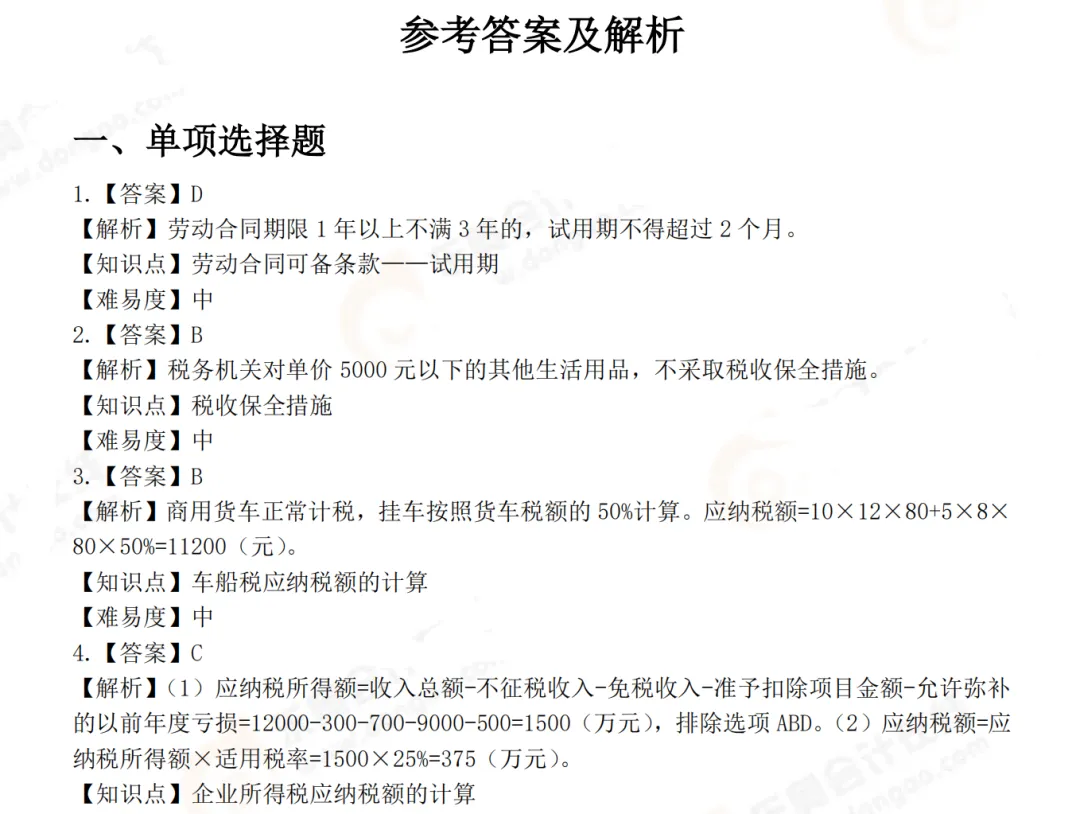 参考答案及解析

一、单项选择题

1.【答案】D
【解析】劳动合同期限 1 年以上不满 3 年的，试用期不得超过 2 个月。
【知识点】劳动合同可备条款——试用期
【难易度】中
2.【答案】B
【解析】税务机关对单价 5000 元以下的其他生活用品，不采取税收保全措施。
【知识点】税收保全措施
【难易度】中
3.【答案】B
【解析】商用货车正常计税，挂车按照货车税额的 50%计算。应纳税额=10×12×80+5×8×80×50%=11200（元）。
【知识点】车船税应纳税额的计算
【难易度】中
4.【答案】C
【解析】（1）应纳税所得额=收入总额-不征税收入-免税收入-准予扣除项目金额-允许弥补的以前年度亏损=12000-300-700-9000-500=1500（万元），排除选项 ABD。（2）应纳税额=应纳税所得额×适用税率=1500×25%=375（万元）。
【知识点】企业所得税应纳税额的计算